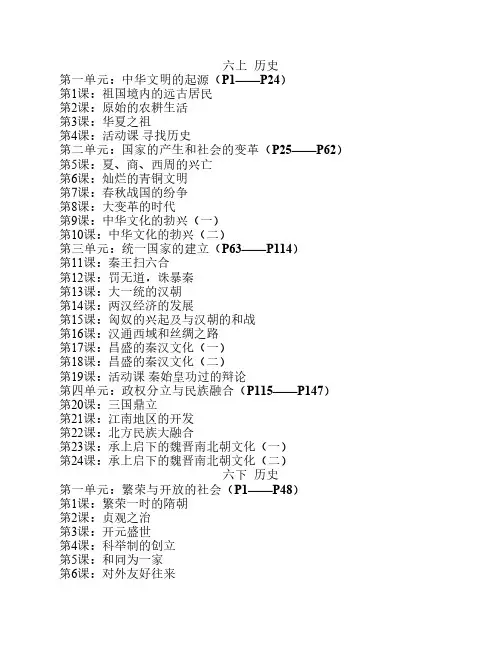 六上 历史
第一单元：中华文明的起源（P1——P24）
第1课：祖国境内的远古居民
第2课：原始的农耕生活
第3课：华夏之祖
第4课：活动课 寻找历史
第二单元：国家的产生和社会的变革（P25——P62）
第5课：夏、商、西周的兴亡
第6课：灿烂的青铜文明
第7课：春秋战国的纷争
第8课：大变革的时代
第9课：中华文化的勃兴（一）
第10课：中华文化的勃兴（二）
第三单元：统一国家的建立（P63——P114）
第11课：秦王扫六合
第12课：罚无道，诛暴秦
第13课：大一统的汉朝
第14课：两汉经济的发展
第15课：匈奴的兴起及与汉朝的和战
第16课：汉通西域和丝绸之路
第17课：昌盛的秦汉文化（一）
第18课：昌盛的秦汉文化（二）
第19课：活动课 秦始皇功过的辩论
第四单元：政权分立与民族融合（P115——P147）
第20课：三国鼎立
第21课：江南地区的开发
第22课：北方民族大融合
第23课：承上启下的魏晋南北朝文化（一）
第24课：承上启下的魏晋南北朝文化（二）
六下 历史
第一单元：繁荣与开放的社会（P1——P48）
第1课：繁荣一时的隋朝
第2课：贞观之治
第3课：开元盛世
第4课：科举制的创立
第5课：和同为一家
第6课：对外友好往来